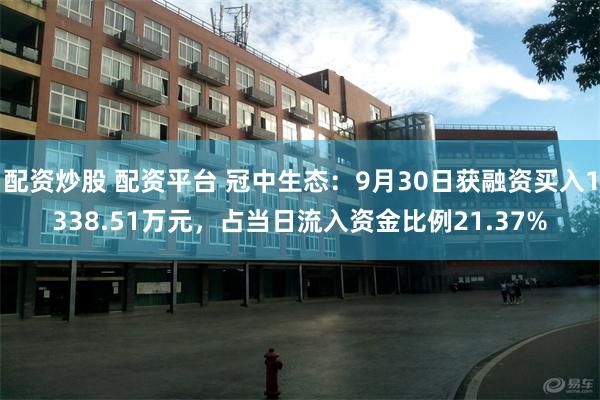 配资炒股 配资平台 冠中生态：9月30日获融资买入1338.51万元，占当日流入资金比例21.37%

易车